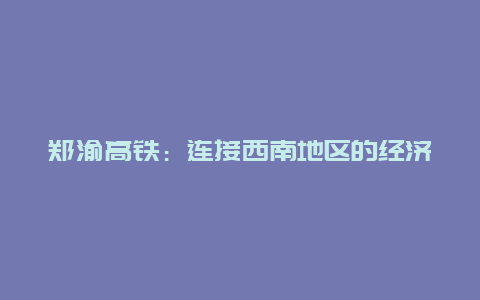 郑渝高铁：连接西南地区的经济